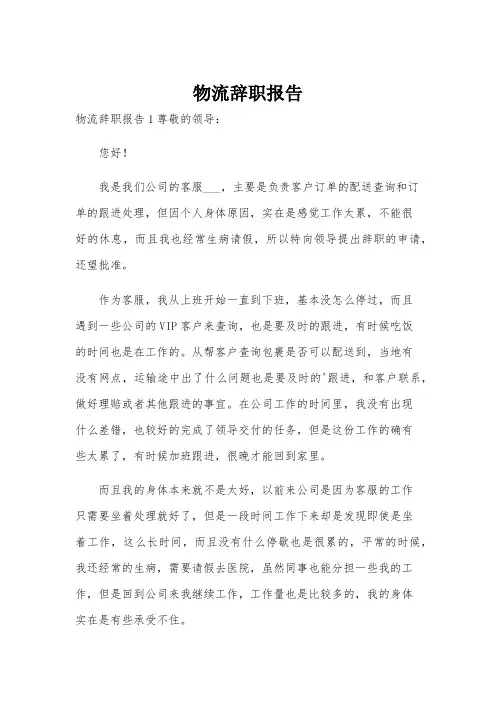 物流辞职报告

物流辞职报告 1 尊敬的领导：

您好！

我是我们公司的客服___，主要是负责客户订单的配送查询和订单的跟进处理，但因个人身体原因，实在是感觉工作太累，不能很好的休息，而且我也经常生病请假，所以特向领导提出辞职的申请，还望批准。

作为客服，我从上班开始一直到下班，基本没怎么停过，而且遇到一些公司的 VIP 客户来查询，也是要及时的跟进，有时候吃饭的时间也是在工作的。从帮客户查询包裹是否可以配送到，当地有没有网点，运输途中出了什么问题也是要及时的'跟进，和客户联系，做好理赔或者其他跟进的事宜。在公司工作的时间里，我没有出现什么差错，也较好的完成了领导交付的任务，但是这份工作的确有些太累了，有时候加班跟进，很晚才能回到家里。

而且我的身体本来就不是太好，以前来公司是因为客服的工作只需要坐着处理就好了，但是一段时间工作下来却是发现即使是坐着工作，这么长时间，而且没有什么停歇也是很累的，平常的时候，我还经常的生病，需要请假去医院，虽然同事也能分担一些我的工作，但是回到公司来我继续工作，工作量也是比较多的，我的身体实在是有些承受不住。